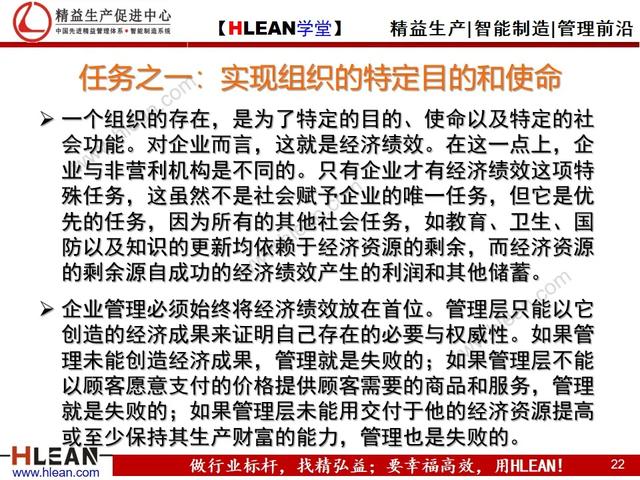 精益生产促进中心
中国先进精益管理体系 • 智能制造系统

【HLEAN学堂】

精益生产|智能制造|管理前沿

任务之一：实现组织的特定目的和使命

➢ 一个组织的存在，是为了特定的目的、使命以及特定的社会功能。对企业而言，这就是经济绩效。在这一点上，企业与非营利机构是不同的。只有企业才有经济绩效这项特殊任务，这虽然不是社会赋予企业的唯一任务，但它是优先的任务，因为所有的其他社会任务，如教育、卫生、国防以及知识的更新均依赖于经济资源的剩余，而经济资源的剩余源自成功的经济绩效产生的利润和其他储蓄。

➢ 企业管理必须始终将经济绩效放在首位。管理层只能以它创造的经济成果来证明自己存在的必要与权威性。如果管理未能创造经济成果，管理就是失败的；如果管理层不能以顾客愿意支付的价格提供顾客需要的商品和服务，管理就是失败的；如果管理层未能用交付于他的经济资源提高或至少保持其生产财富的能力，管理也是失败的。

HLEAN
www.hlean.com

做行业标杆，找精弘益；要幸福高效，用HLEAN！

22